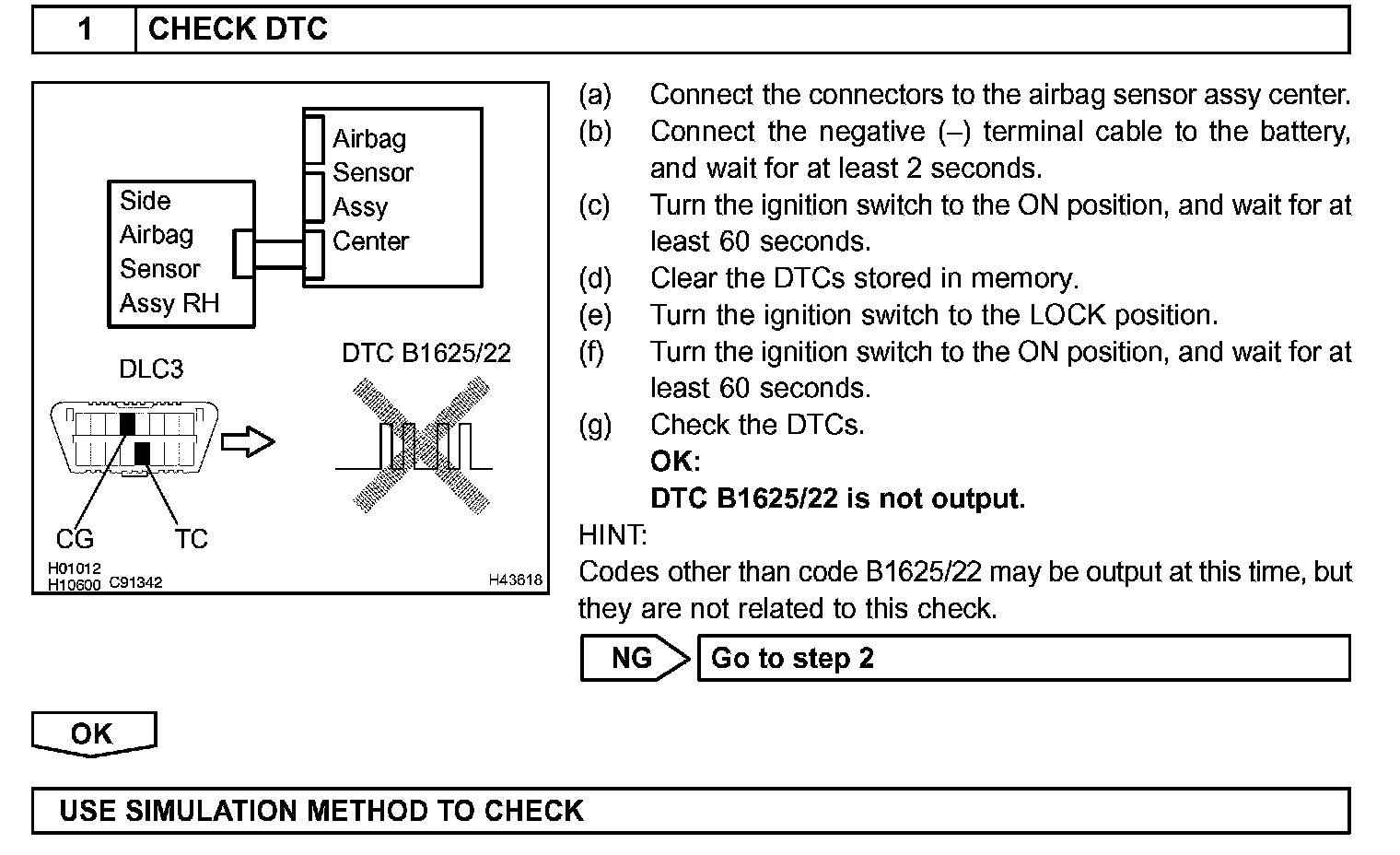 1 CHECK DTC

Airbag Sensor Assy Center

Side Airbag Sensor Assy RH

DLC3

DTC B1625/22

CG TC

H01012
H10600 C91342

H43618

(a) Connect the connectors to the airbag sensor assy center.
(b) Connect the negative (–) terminal cable to the battery, and wait for at least 2 seconds.
(c) Turn the ignition switch to the ON position, and wait for at least 60 seconds.
(d) Clear the DTCs stored in memory.
(e) Turn the ignition switch to the LOCK position.
(f) Turn the ignition switch to the ON position, and wait for at least 60 seconds.
(g) Check the DTCs.
OK:
DTC B1625/22 is not output.

HINT:
Codes other than code B1625/22 may be output at this time, but they are not related to this check.

NG Go to step 2

OK

USE SIMULATION METHOD TO CHECK